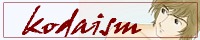 kodaism